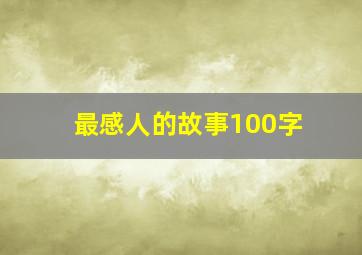 最感人的故事100字